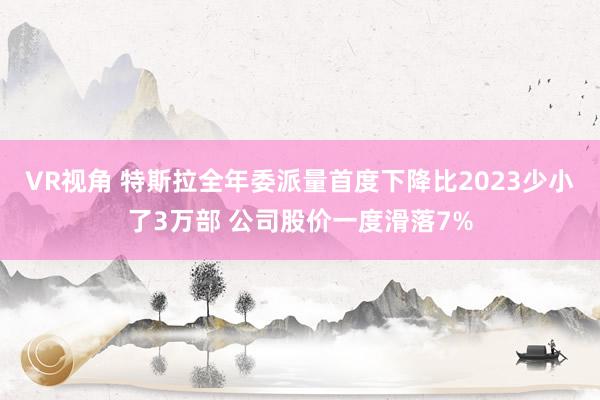 VR视角 特斯拉全年委派量首度下降比2023少小了3万部 公司股价一度滑落7%